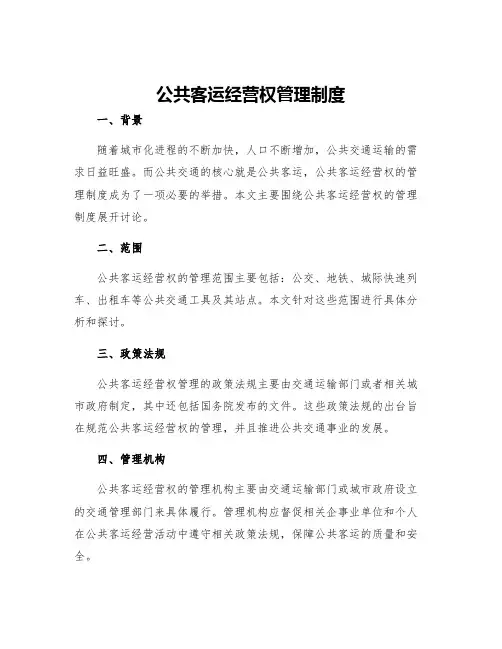 公共客运经营权管理制度

一、背景

随着城市化进程的不断加快，人口不断增加，公共交通运输的需求日益旺盛。而公共交通的核心就是公共客运，公共客运经营权的管理制度成为了一项必要的举措。本文主要围绕公共客运经营权的管理制度展开讨论。

二、范围

公共客运经营权的管理范围主要包括：公交、地铁、城际快速列车、出租车等公共交通工具及其站点。本文针对这些范围进行具体分析和探讨。

三、政策法规

公共客运经营权管理的政策法规主要由交通运输部门或者相关城市政府制定，其中还包括国务院发布的文件。这些政策法规的出台旨在规范公共客运经营权的管理，并且推进公共交通事业的发展。

四、管理机构

公共客运经营权的管理机构主要由交通运输部门或城市政府设立的交通管理部门来具体履行。管理机构应督促相关企事业单位和个人在公共客运经营活动中遵守相关政策法规，保障公共客运的质量和安全。